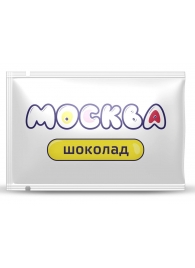 МОСКВА

шоколад